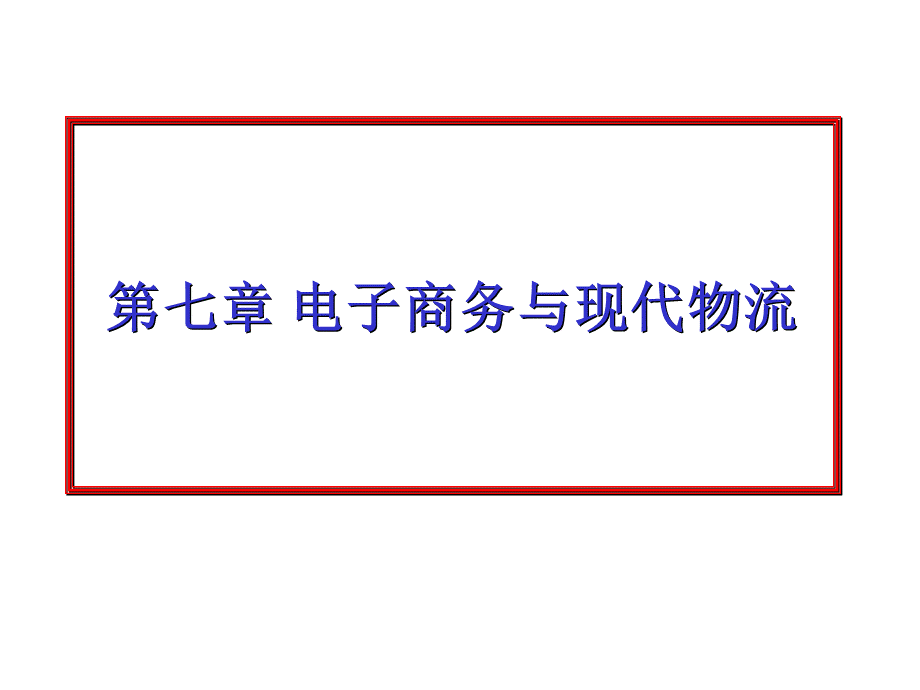 第七章 电子商务与现代物流